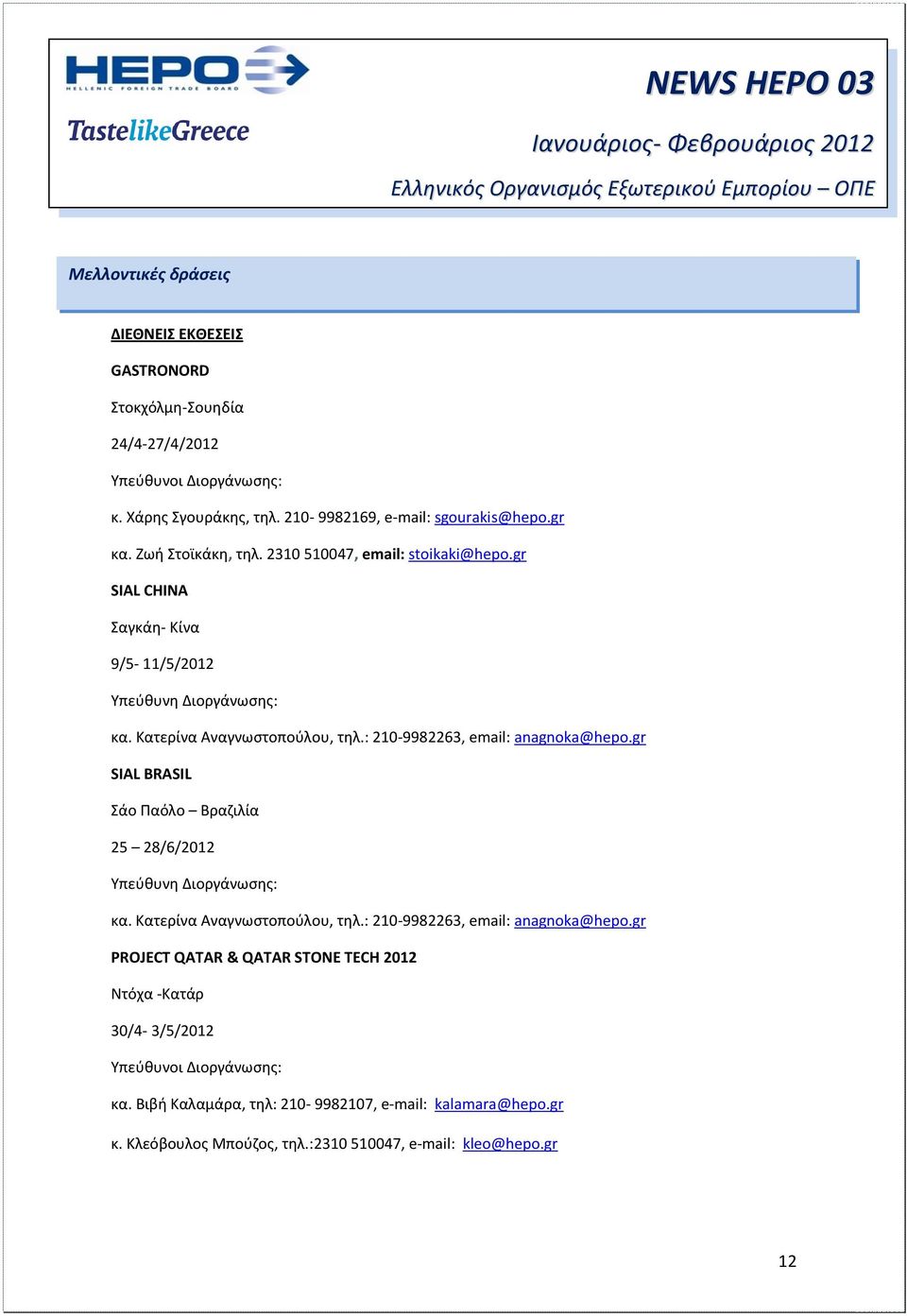 HEPO
HELLENIC FOREIGN TRADE BOARD

TastelikeGreece

NEWS HEPO 03

Ιανουάριος- Φεβρουάριος 2012

Ελληνικός Οργανισμός Εξωτερικού Εμπορίου – ΟΠΕ

Μελλοντικές δράσεις

ΔΙΕΘΝΕΙΣ ΕΚΘΕΣΕΙΣ

GASTRONORD

Στοκχόλμη-Σουηδία

24/4-27/4/2012

Υπεύθυνοι Διοργάνωσης:

κ. Χάρης Σγουράκης, τηλ. 210- 9982169, e-mail: sgourakis@hepo.gr

κα. Ζωή Στοϊκάκη, τηλ. 2310 510047, email: stoikaki@hepo.gr

SIAL CHINA

Σαγκάη- Κίνα

9/5- 11/5/2012

Υπεύθυνη Διοργάνωσης:

κα. Κατερίνα Αναγνωστοπούλου, τηλ.: 210-9982263, email: anagnoka@hepo.gr

SIAL BRASIL

Σάο Παόλο – Βραζιλία

25 – 28/6/2012

Υπεύθυνη Διοργάνωσης:

κα. Κατερίνα Αναγνωστοπούλου, τηλ.: 210-9982263, email: anagnoka@hepo.gr

PROJECT QATAR & QATAR STONE TECH 2012

Ντόχα -Κατάρ

30/4- 3/5/2012

Υπεύθυνοι Διοργάνωσης:

κα. Βιβή Καλαμάρα, τηλ: 210- 9982107, e-mail: kalamara@hepo.gr

κ. Κλεόβουλος Μπούζος, τηλ.:2310 510047, e-mail: kleo@hepo.gr

12